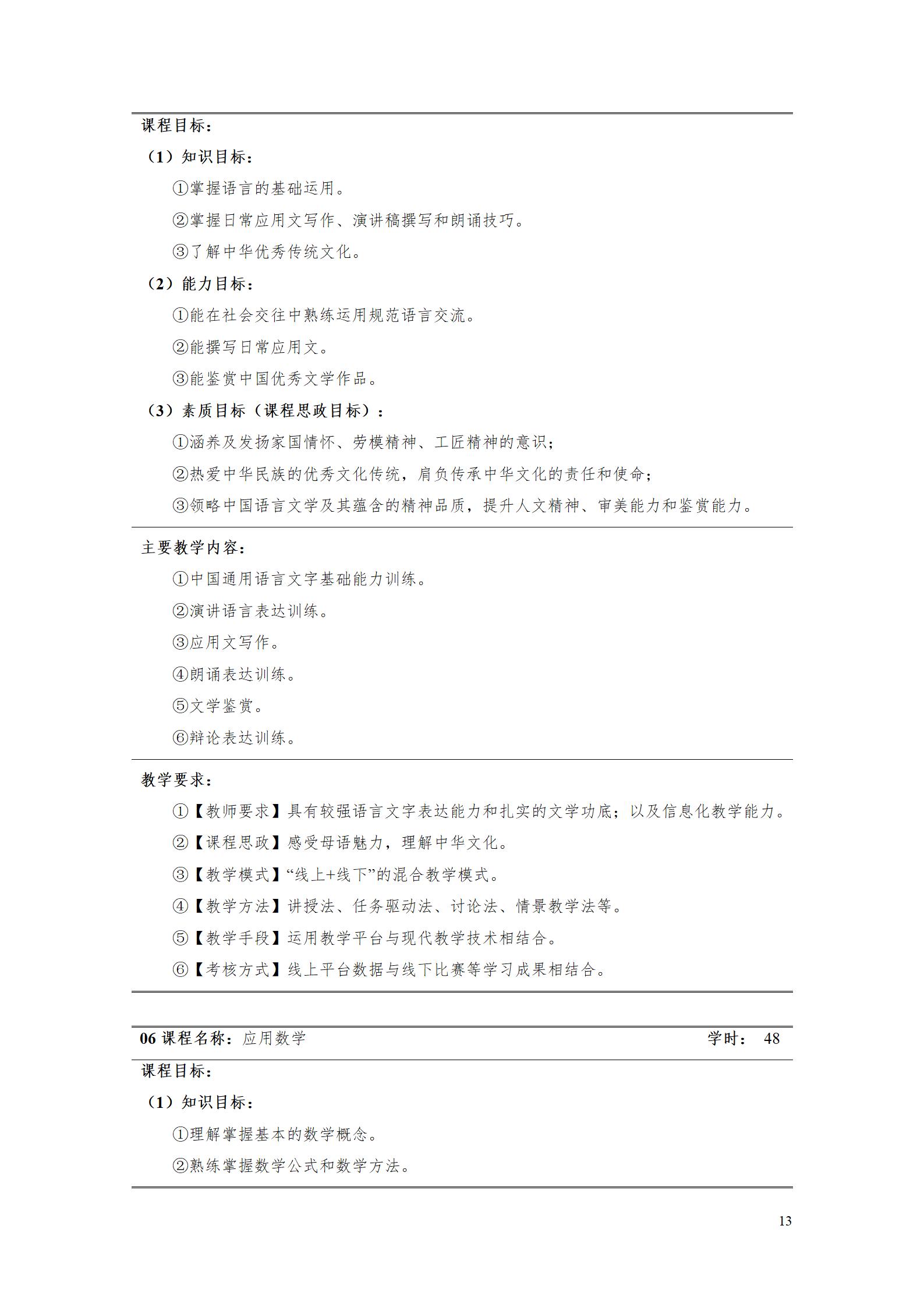 课程目标：

（1）知识目标：

①掌握语言的基础运用。

②掌握日常应用文写作、演讲稿撰写和朗诵技巧。

③了解中华优秀传统文化。

（2）能力目标：

①能在社会交往中熟练运用规范语言交流。

②能撰写日常应用文。

③能鉴赏中国优秀文学作品。

（3）素质目标（课程思政目标）：

①涵养及发扬家国情怀、劳模精神、工匠精神的意识；

②热爱中华民族的优秀文化传统，肩负传承中华文化的责任和使命；

③领略中国语言文学及其蕴含的精神品质，提升人文精神、审美能力和鉴赏能力。

主要教学内容：

①中国通用语言文字基础能力训练。

②演讲语言表达训练。

③应用文写作。

④朗诵表达训练。

⑤文学鉴赏。

⑥辩论表达训练。

教学要求：

①【教师要求】具有较强语言文字表达能力和扎实的文学功底；以及信息化教学能力。

②【课程思政】感受母语魅力，理解中华文化。

③【教学模式】“线上+线下”的混合教学模式。

④【教学方法】讲授法、任务驱动法、讨论法、情景教学法等。

⑤【教学手段】运用教学平台与现代教学技术相结合。

⑥【考核方式】线上平台数据与线下比赛等学习成果相结合。

06 课程名称：应用数学 学时： 48

课程目标：

（1）知识目标：

①理解掌握基本的数学概念。

②熟练掌握数学公式和数学方法。

13